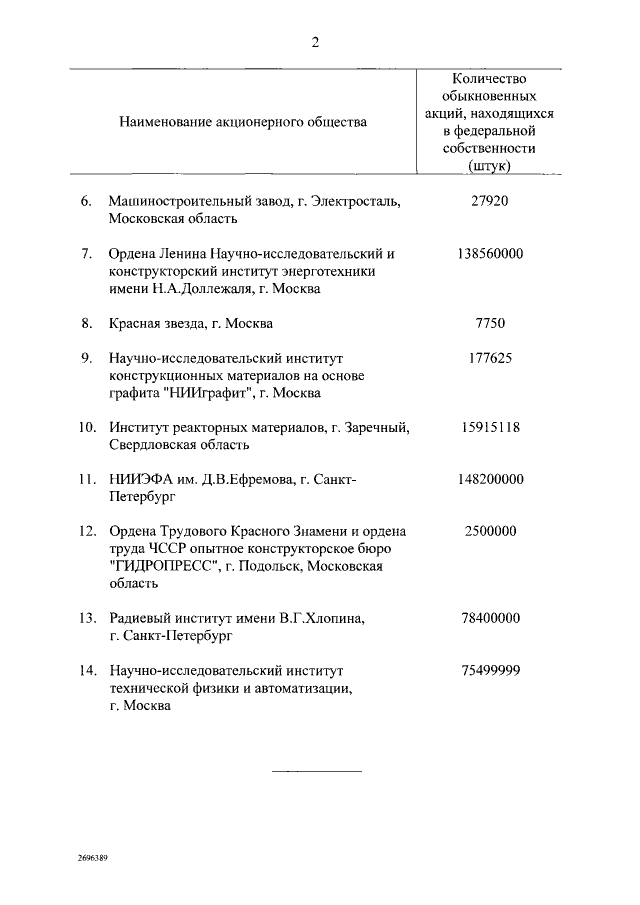 2

| Наименование акционерного общества | Количество обыкновенных акций, находящихся в федеральной собственности (штук) |
|---|---|
| 6. Машиностроительный завод, г. Электросталь, Московская область | 27920 |
| 7. Ордена Ленина Научно-исследовательский и конструкторский институт энерготехники имени Н.А.Доллежаля, г. Москва | 138560000 |
| 8. Красная звезда, г. Москва | 7750 |
| 9. Научно-исследовательский институт конструкционных материалов на основе графита "НИИграфит", г. Москва | 177625 |
| 10. Институт реакторных материалов, г. Заречный, Свердловская область | 15915118 |
| 11. НИИЭФА им. Д.В.Ефремова, г. Санкт-Петербург | 148200000 |
| 12. Ордена Трудового Красного Знамени и ордена труда ЧССР опытное конструкторское бюро "ГИДРОПРЕСС", г. Подольск, Московская область | 2500000 |
| 13. Радиевый институт имени В.Г.Хлопина, г. Санкт-Петербург | 78400000 |
| 14. Научно-исследовательский институт технической физики и автоматизации, г. Москва | 75499999 |

2696389